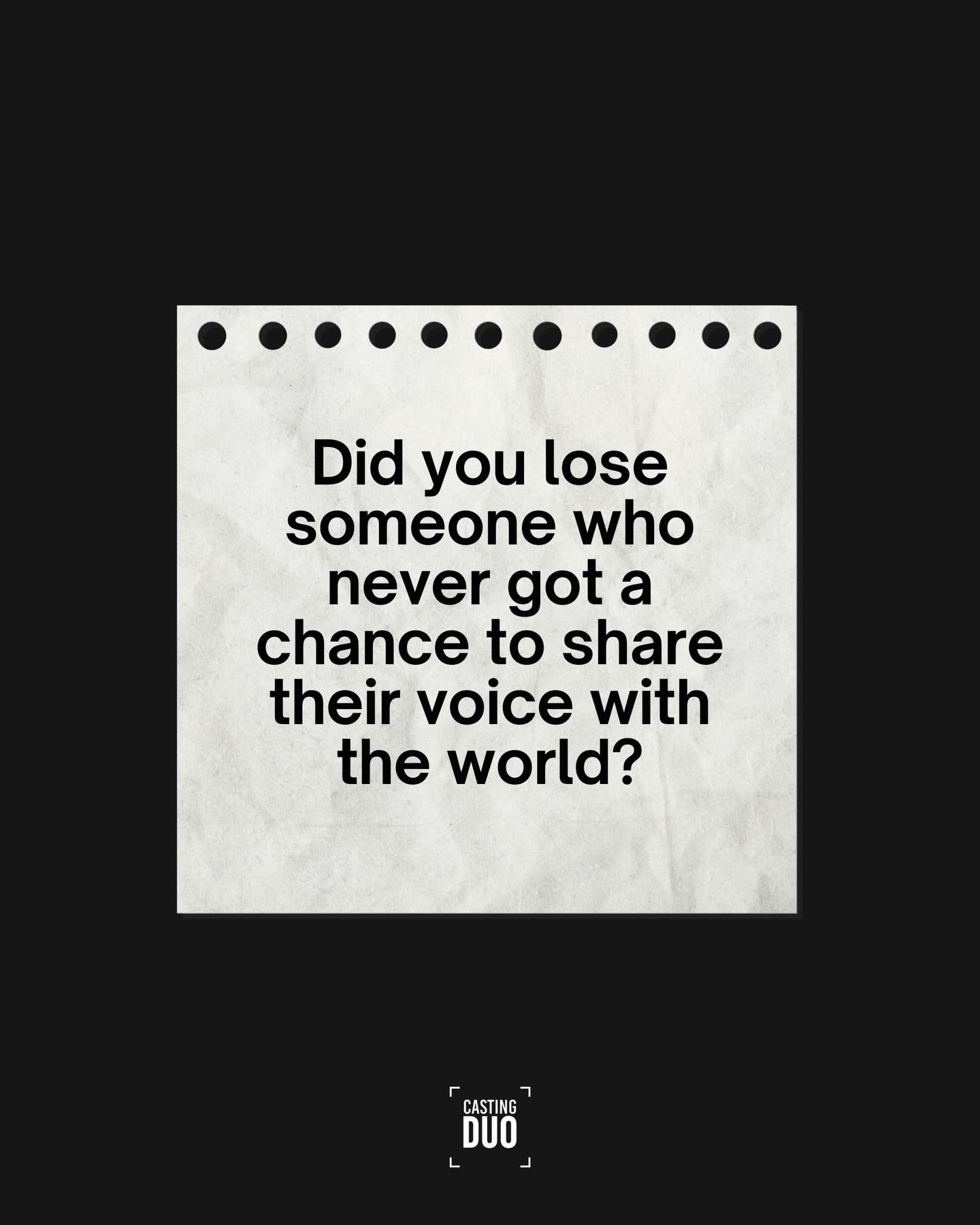 Did you lose someone who never got a chance to share their voice with the world?

CASTING
DUO